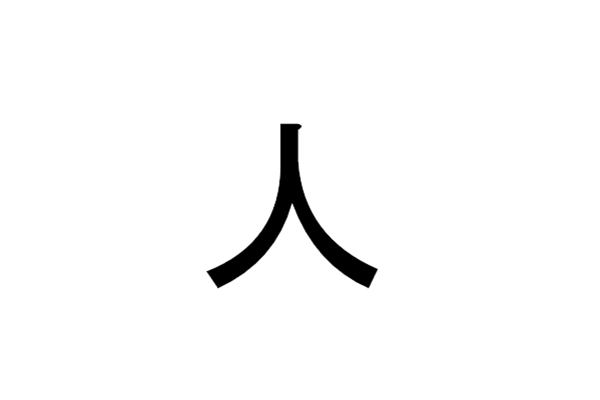 人